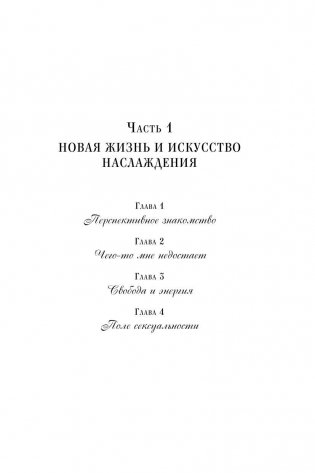 Часть 1
НОВАЯ ЖИЗНЬ И ИСКУССТВО НАСЛАЖДЕНИЯ

Глава 1
Перспективное знакомство

Глава 2
Чего-то мне недостает

Глава 3
Свобода и энергия

Глава 4
Поле сексуальности